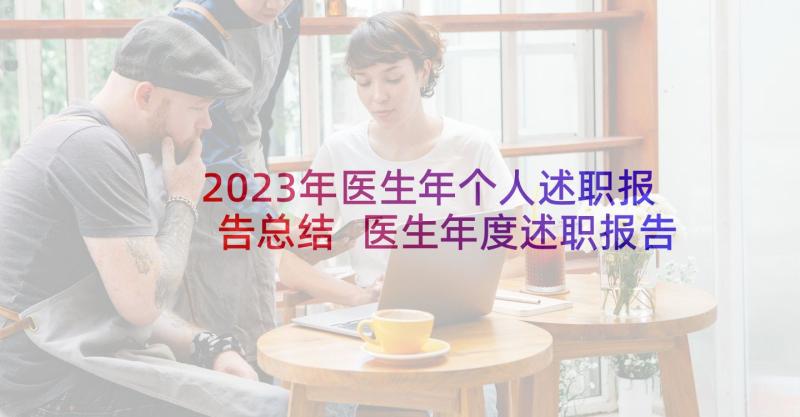 2023年医生年个人述职报告总结 医生年度述职报告